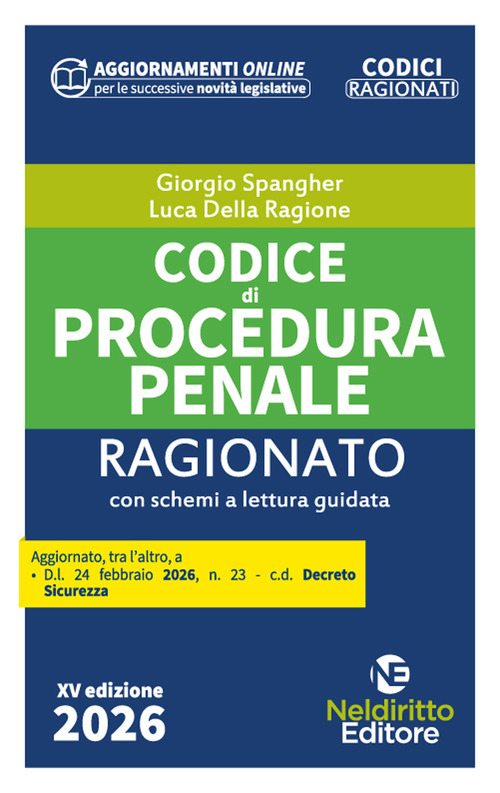 AGGIORNAMENTI ONLINE
per le successive novità legislative

CODICI
RAGIONATI

Giorgio Spangher
Luca Della Ragione

CODICE
di
PROCEDURA
PENALE

RAGIONATO
con schemi a lettura guidata

Aggiornato, tra l'altro, a
• D.l. 24 febbraio 2026, n. 23 - c.d. Decreto Sicurezza

XV edizione
2026

NE
Neldiritto
Editore